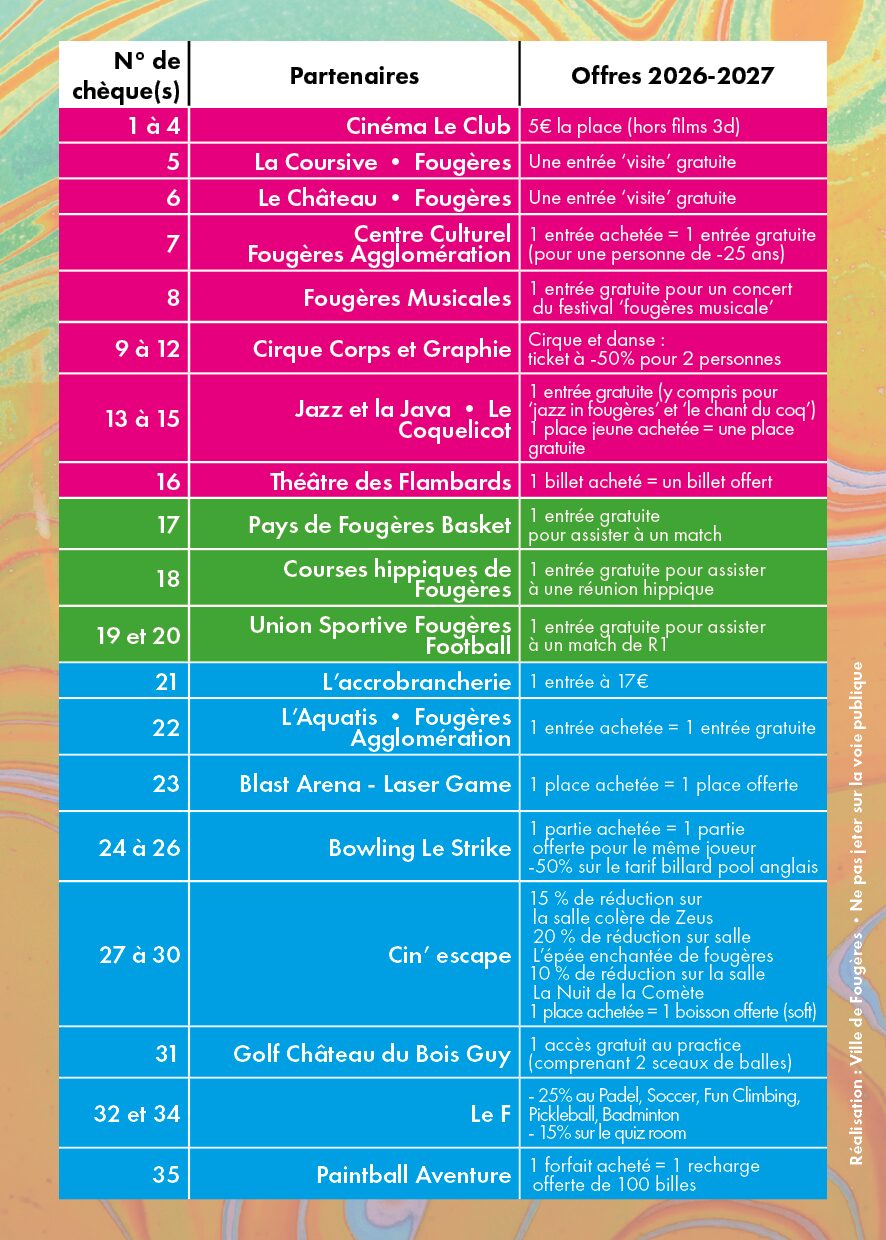 | N° de chèque(s) | Partenaires | Offres 2026-2027 |
|---|---|---|
| 1 à 4 | Cinéma Le Club | 5€ la place (hors films 3d) |
| 5 | La Coursive • Fougères | Une entrée 'visite' gratuite |
| 6 | Le Château • Fougères | Une entrée 'visite' gratuite |
| 7 | Centre Culturel Fougères Agglomération | 1 entrée achetée = 1 entrée gratuite (pour une personne de -25 ans) |
| 8 | Fougères Musicales | 1 entrée gratuite pour un concert du festival 'fougères musicale' |
| 9 à 12 | Cirque Corps et Graphie | Cirque et danse : ticket à -50% pour 2 personnes |
| 13 à 15 | Jazz et la Java • Le Coquelicot | 1 entrée gratuite (y compris pour 'jazz in fougères' et 'le chant du coq') 1 place jeune achetée = une place gratuite |
| 16 | Théâtre des Flambards | 1 billet acheté = un billet offert |
| 17 | Pays de Fougères Basket | 1 entrée gratuite pour assister à un match |
| 18 | Courses hippiques de Fougères | 1 entrée gratuite pour assister à une réunion hippique |
| 19 et 20 | Union Sportive Fougères Football | 1 entrée gratuite pour assister à un match de R1 |
| 21 | L'accrobrancherie | 1 entrée à 17€ |
| 22 | L'Aquatis • Fougères Agglomération | 1 entrée achetée = 1 entrée gratuite |
| 23 | Blast Arena - Laser Game | 1 place achetée = 1 place offerte |
| 24 à 26 | Bowling Le Strike | 1 partie achetée = 1 partie offerte pour le même joueur -50% sur le tarif billard pool anglais |
| 27 à 30 | Cin' escape | 15 % de réduction sur la salle colère de Zeus 20 % de réduction sur salle L'épée enchantée de fougères 10 % de réduction sur la salle La Nuit de la Comète 1 place achetée = 1 boisson offerte (soft) |
| 31 | Golf Château du Bois Guy | 1 accès gratuit au practice (comprenant 2 sceaux de balles) |
| 32 et 34 | Le F | - 25% au Padel, Soccer, Fun Climbing, Pickleball, Badminton - 15% sur le quiz room |
| 35 | Paintball Aventure | 1 forfait acheté = 1 recharge offerte de 100 billes |

Réalisation : Ville de Fougères • Ne pas jeter sur la voie publique